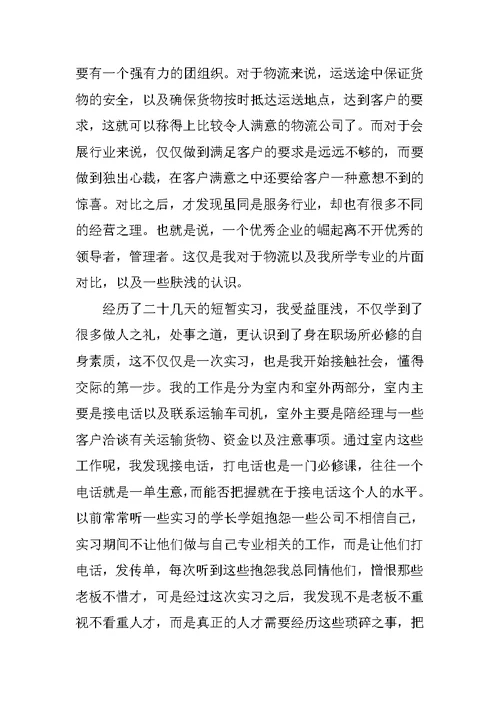 要有一个强有力的团组织。对于物流来说，运送途中保证货物的安全，以及确保货物按时抵达运送地点，达到客户的要求，这就可以称得上比较令人满意的物流公司了。而对于会展行业来说，仅仅做到满足客户的要求是远远不够的，而要做到独出心裁，在客户满意之中还要给客户一种意想不到的惊喜。对比之后，才发现虽同是服务行业，却也有很多不同的经营之理。也就是说，一个优秀企业的崛起离不开优秀的领导者，管理者。这仅是我对于物流以及我所学专业的片面对比，以及一些肤浅的认识。

经历了二十几天的短暂实习，我受益匪浅，不仅学到了很多做人之礼，处事之道，更认识到了身在职场所必修的自身素质，这不仅仅是一次实习，也是我开始接触社会，懂得交际的第一步。我的工作是分为室内和室外两部分，室内主要是接电话以及联系运输车司机，室外主要是陪经理与一些客户洽谈有关运输货物、资金以及注意事项。通过室内这些工作呢，我发现接电话，打电话也是一门必修课，往往一个电话就是一单生意，而能否把握就在于接电话这个人的水平。以前常常听一些实习的学长学姐抱怨一些公司不相信自己，实习期间不让他们做与自己专业相关的工作，而是让他们打电话，发传单，每次听到这些抱怨我总同情他们，憎恨那些老板不惜才，可是经过这次实习之后，我发现不是老板不重视不看重人才，而是真正的人才需要经历这些琐碎之事，把